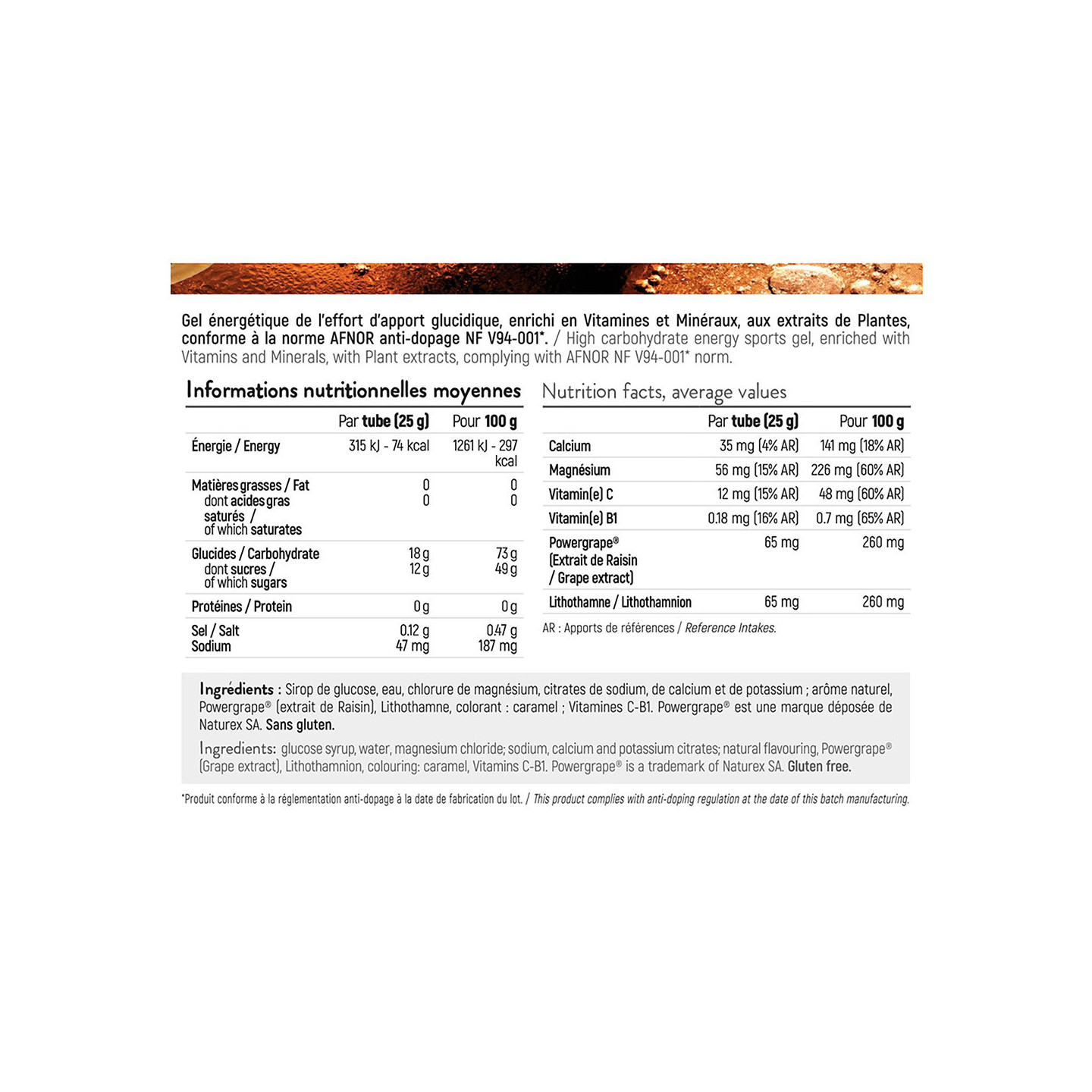 Gel énergétique de l'effort d'apport glucidique, enrichi en Vitamines et Minéraux, aux extraits de Plantes, conforme à la norme AFNOR anti-dopage NF V94-001*. / High carbohydrate energy sports gel, enriched with Vitamins and Minerals, with Plant extracts, complying with AFNOR NF V94-001* norm.

Informations nutritionnelles moyennes

| | Par tube (25 g) | Pour 100 g |
|---|---|---|
| Énergie / Energy | 315 kJ - 74 kcal | 1261 kJ - 297 kcal |
| Matières grasses / Fat dont acides gras saturés / of which saturates | 0 0 | 0 0 |
| Glucides / Carbohydrate dont sucres / of which sugars | 18 g 12 g | 73 g 49 g |
| Protéines / Protein | 0 g | 0 g |
| Sel / Salt Sodium | 0.12 g 47 mg | 0.47 g 187 mg |

Nutrition facts, average values

| | Par tube (25 g) | Pour 100 g |
|---|---|---|
| Calcium | 35 mg (4% AR) | 141 mg (18% AR) |
| Magnésium | 56 mg (15% AR) | 226 mg (60% AR) |
| Vitamin(e) C | 12 mg (15% AR) | 48 mg (60% AR) |
| Vitamin(e) B1 | 0.18 mg (16% AR) | 0.7 mg (65% AR) |
| Powergrape® (Extrait de Raisin / Grape extract) | 65 mg | 260 mg |
| Lithothamne / Lithothamnion | 65 mg | 260 mg |

AR : Apports de références / Reference Intakes.

Ingrédients : Sirop de glucose, eau, chlorure de magnésium, citrates de sodium, de calcium et de potassium ; arôme naturel, Powergrape® (extrait de Raisin), Lithothamne, colorant : caramel ; Vitamines C-B1. Powergrape® est une marque déposée de Naturex SA. Sans gluten.

Ingredients: glucose syrup, water, magnesium chloride; sodium, calcium and potassium citrates; natural flavouring, Powergrape® (Grape extract), Lithothamnion, colouring: caramel, Vitamins C-B1. Powergrape® is a trademark of Naturex SA. Gluten free.

*Produit conforme à la réglementation anti-dopage à la date de fabrication du lot. / This product complies with anti-doping regulation at the date of this batch manufacturing.